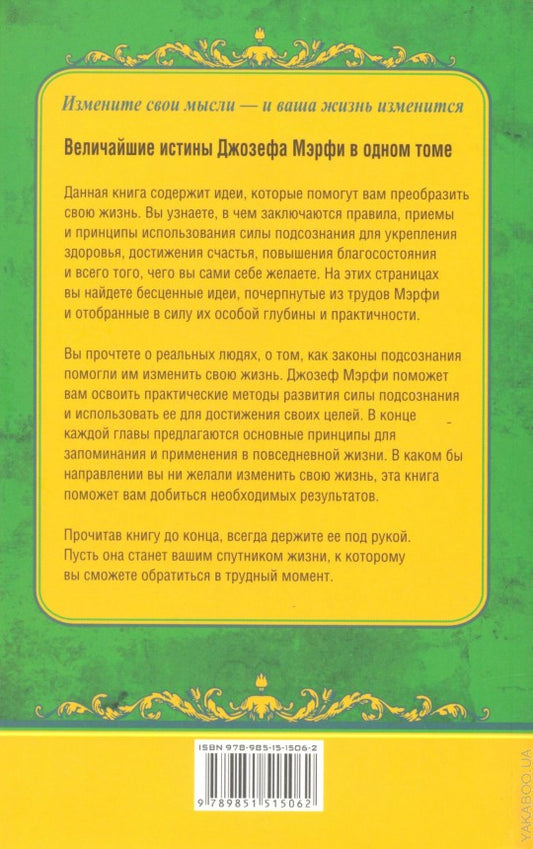 Измените свои мысли — и ваша жизнь изменится

Величайшие истины Джозефа Мэрфи в одном томе

Данная книга содержит идеи, которые помогут вам преобразить свою жизнь. Вы узнаете, в чем заключаются правила, приемы и принципы использования силы подсознания для укрепления здоровья, достижения счастья, повышения благосостояния и всего того, чего вы сами себе желаете. На этих страницах вы найдете бесценные идеи, почерпнутые из трудов Мэрфи и отобранные в силу их особой глубины и практичности.

Вы прочтете о реальных людях, о том, как законы подсознания помогли им изменить свою жизнь. Джозеф Мэрфи поможет вам освоить практические методы развития силы подсознания и использовать ее для достижения своих целей. В конце каждой главы предлагаются основные принципы для запоминания и применения в повседневной жизни. В каком бы направлении вы ни желали изменить свою жизнь, эта книга поможет вам добиться необходимых результатов.

Прочитав книгу до конца, всегда держите ее под рукой. Пусть она станет вашим спутником жизни, к которому вы сможете обратиться в трудный момент.

ISBN 978-985-15-1506-2

9 789851 515062

YAKABOO.UA